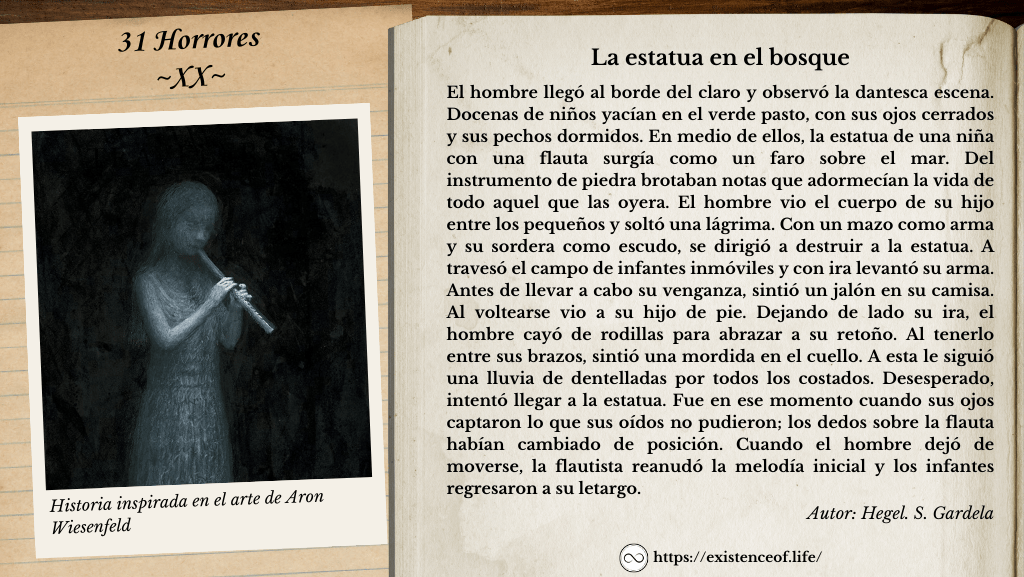 31 Horrores
~XX~

Historia inspirada en el arte de Aron Wiesenfeld

La estatua en el bosque

El hombre llegó al borde del claro y observó la dantesca escena. Docenas de niños yacían en el verde pasto, con sus ojos cerrados y sus pechos dormidos. En medio de ellos, la estatua de una niña con una flauta surgía como un faro sobre el mar. Del instrumento de piedra brotaban notas que adormecían la vida de todo aquel que las oyera. El hombre vio el cuerpo de su hijo entre los pequeños y soltó una lágrima. Con un mazo como arma y su sordera como escudo, se dirigió a destruir a la estatua. A travesó el campo de infantes inmóviles y con ira levantó su arma. Antes de llevar a cabo su venganza, sintió un jalón en su camisa. Al voltearse vio a su hijo de pie. Dejando de lado su ira, el hombre cayó de rodillas para abrazar a su retoño. Al tenerlo entre sus brazos, sintió una mordida en el cuello. A esta le siguió una lluvia de dentelladas por todos los costados. Desesperado, intentó llegar a la estatua. Fue en ese momento cuando sus ojos captaron lo que sus oídos no pudieron; los dedos sobre la flauta habían cambiado de posición. Cuando el hombre dejó de moverse, la flautista reanudó la melodía inicial y los infantes regresaron a su letargo.

Autor: Hegel. S. Gardela

https://existenceof.life/